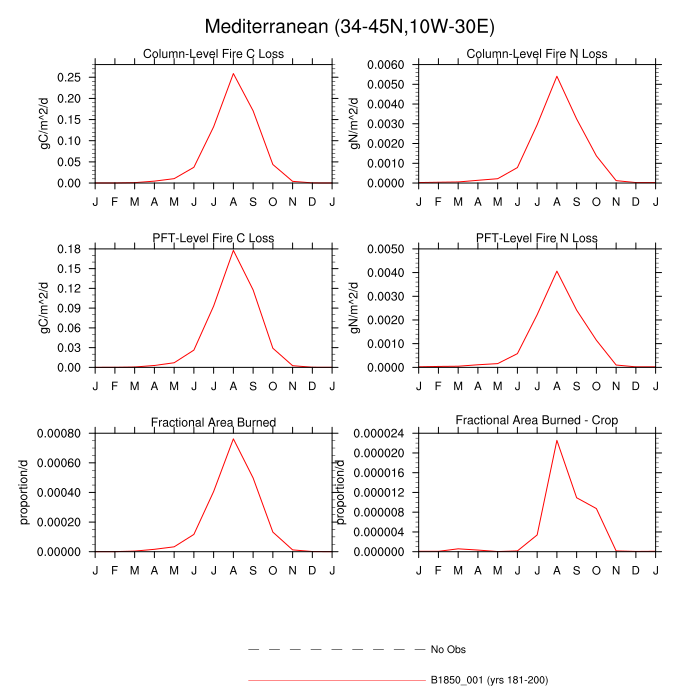 Mediterranean (34-45N,10W-30E)

Column-Level Fire C Loss

gC/m^2/d

0.25
0.20
0.15
0.10
0.05
0.00

J F M A M J J A S O N D J

Column-Level Fire N Loss

gN/m^2/d

0.0060
0.0050
0.0040
0.0030
0.0020
0.0010
0.0000

J F M A M J J A S O N D J

PFT-Level Fire C Loss

gC/m^2/d

0.18
0.15
0.12
0.09
0.06
0.03
0.00

J F M A M J J A S O N D J

PFT-Level Fire N Loss

gN/m^2/d

0.0050
0.0040
0.0030
0.0020
0.0010
0.0000

J F M A M J J A S O N D J

Fractional Area Burned

proportion/d

0.00080
0.00060
0.00040
0.00020
0.00000

J F M A M J J A S O N D J

Fractional Area Burned - Crop

proportion/d

0.000024
0.000020
0.000016
0.000012
0.000008
0.000004
0.000000

J F M A M J J A S O N D J

No Obs

B1850_001 (yrs 181-200)